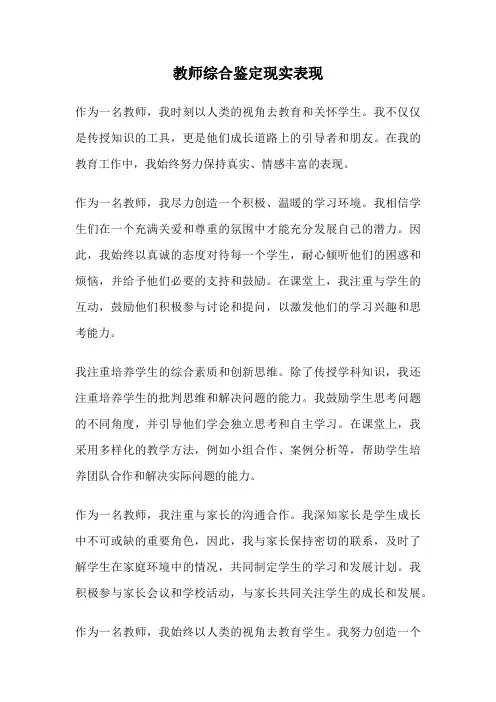 教师综合鉴定现实表现

作为一名教师，我时刻以人类的视角去教育和关怀学生。我不仅仅是传授知识的工具，更是他们成长道路上的引导者和朋友。在我的教育工作中，我始终努力保持真实、情感丰富的表现。

作为一名教师，我尽力创造一个积极、温暖的学习环境。我相信学生们在一个充满关爱和尊重的氛围中才能充分发展自己的潜力。因此，我始终以真诚的态度对待每一个学生，耐心倾听他们的困惑和烦恼，并给予他们必要的支持和鼓励。在课堂上，我注重与学生的互动，鼓励他们积极参与讨论和提问，以激发他们的学习兴趣和思考能力。

我注重培养学生的综合素质和创新思维。除了传授学科知识，我还注重培养学生的批判思维和解决问题的能力。我鼓励学生思考问题的不同角度，并引导他们学会独立思考和自主学习。在课堂上，我采用多样化的教学方法，例如小组合作、案例分析等，帮助学生培养团队合作和解决实际问题的能力。

作为一名教师，我注重与家长的沟通合作。我深知家长是学生成长中不可或缺的重要角色，因此，我与家长保持密切的联系，及时了解学生在家庭环境中的情况，共同制定学生的学习和发展计划。我积极参与家长会议和学校活动，与家长共同关注学生的成长和发展。

作为一名教师，我始终以人类的视角去教育学生。我努力创造一个